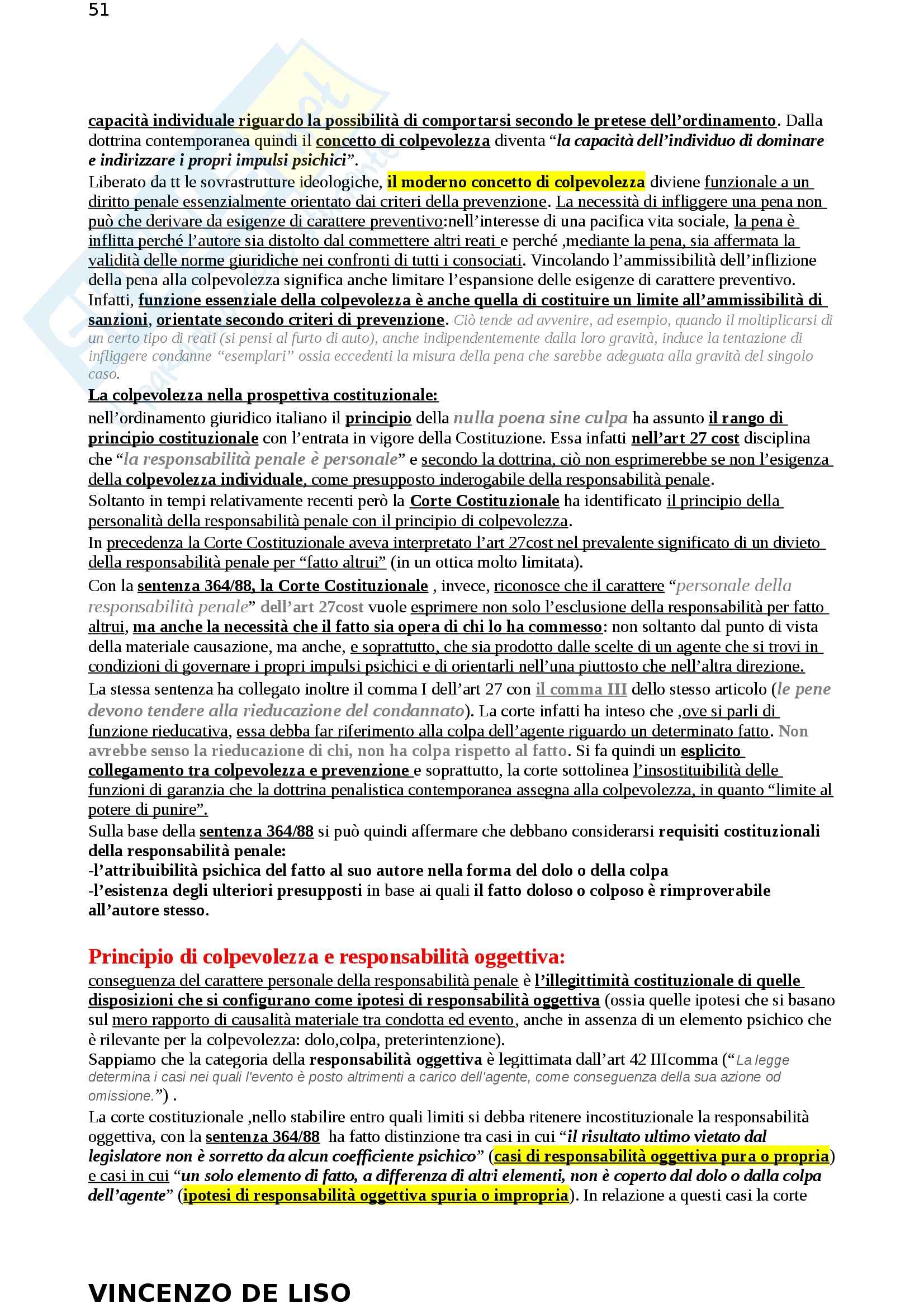 51

capacità individuale riguardo la possibilità di comportarsi secondo le pretese dell'ordinamento. Dalla dottrina contemporanea quindi il concetto di colpevolezza diventa "la capacità dell'individuo di dominare e indirizzare i propri impulsi psichici".

Liberato da tt le sovrastrutture ideologiche, il moderno concetto di colpevolezza diviene funzionale a un diritto penale essenzialmente orientato dai criteri della prevenzione. La necessità di infliggere una pena non può che derivare da esigenze di carattere preventivo:nell'interesse di una pacifica vita sociale, la pena è inflitta perché l'autore sia distolto dal commettere altri reati e perché ,mediante la pena, sia affermata la validità delle norme giuridiche nei confronti di tutti i consociati. Vincolando l'ammissibilità dell'inflizione della pena alla colpevolezza significa anche limitare l'espansione delle esigenze di carattere preventivo. Infatti, funzione essenziale della colpevolezza è anche quella di costituire un limite all'ammissibilità di sanzioni, orientate secondo criteri di prevenzione. Ciò tende ad avvenire, ad esempio, quando il moltiplicarsi di un certo tipo di reati (si pensi al furto di auto), anche indipendentemente dalla loro gravità, induce la tentazione di infliggere condanne "esemplari" ossia eccedenti la misura della pena che sarebbe adeguata alla gravità del singolo caso.

La colpevolezza nella prospettiva costituzionale:

nell'ordinamento giuridico italiano il principio della nulla poena sine culpa ha assunto il rango di principio costituzionale con l'entrata in vigore della Costituzione. Essa infatti nell'art 27 cost disciplina che "la responsabilità penale è personale" e secondo la dottrina, ciò non esprimerebbe se non l'esigenza della colpevolezza individuale, come presupposto inderogabile della responsabilità penale.

Soltanto in tempi relativamente recenti però la Corte Costituzionale ha identificato il principio della personalità della responsabilità penale con il principio di colpevolezza.

In precedenza la Corte Costituzionale aveva interpretato l'art 27cost nel prevalente significato di un divieto della responsabilità penale per "fatto altrui" (in un ottica molto limitata).

Con la sentenza 364/88, la Corte Costituzionale , invece, riconosce che il carattere "personale della responsabilità penale" dell'art 27cost vuole esprimere non solo l'esclusione della responsabilità per fatto altrui, ma anche la necessità che il fatto sia opera di chi lo ha commesso: non soltanto dal punto di vista della materiale causazione, ma anche, e soprattutto, che sia prodotto dalle scelte di un agente che si trovi in condizioni di governare i propri impulsi psichici e di orientarli nell'una piuttosto che nell'altra direzione.

La stessa sentenza ha collegato inoltre il comma I dell'art 27 con il comma III dello stesso articolo (le pene devono tendere alla rieducazione del condannato). La corte infatti ha inteso che ,ove si parli di funzione rieducativa, essa debba far riferimento alla colpa dell'agente riguardo un determinato fatto. Non avrebbe senso la rieducazione di chi, non ha colpa rispetto al fatto. Si fa quindi un esplicito collegamento tra colpevolezza e prevenzione e soprattutto, la corte sottolinea l'insostituibilità delle funzioni di garanzia che la dottrina penalistica contemporanea assegna alla colpevolezza, in quanto "limite al potere di punire".

Sulla base della sentenza 364/88 si può quindi affermare che debbano considerarsi requisiti costituzionali della responsabilità penale:
-l'attribuibilità psichica del fatto al suo autore nella forma del dolo o della colpa
-l'esistenza degli ulteriori presupposti in base ai quali il fatto doloso o colposo è rimproverabile all'autore stesso.

Principio di colpevolezza e responsabilità oggettiva:

conseguenza del carattere personale della responsabilità penale è l'illegittimità costituzionale di quelle disposizioni che si configurano come ipotesi di responsabilità oggettiva (ossia quelle ipotesi che si basano sul mero rapporto di causalità materiale tra condotta ed evento, anche in assenza di un elemento psichico che è rilevante per la colpevolezza: dolo,colpa, preterintenzione).

Sappiamo che la categoria della responsabilità oggettiva è legittimata dall'art 42 IIIcomma ("La legge determina i casi nei quali l'evento è posto altrimenti a carico dell'agente, come conseguenza della sua azione od omissione.") .

La corte costituzionale ,nello stabilire entro quali limiti si debba ritenere incostituzionale la responsabilità oggettiva, con la sentenza 364/88 ha fatto distinzione tra casi in cui "il risultato ultimo vietato dal legislatore non è sorretto da alcun coefficiente psichico" (casi di responsabilità oggettiva pura o propria) e casi in cui "un solo elemento di fatto, a differenza di altri elementi, non è coperto dal dolo o dalla colpa dell'agente" (ipotesi di responsabilità oggettiva spuria o impropria). In relazione a questi casi la corte

VINCENZO DE LISO